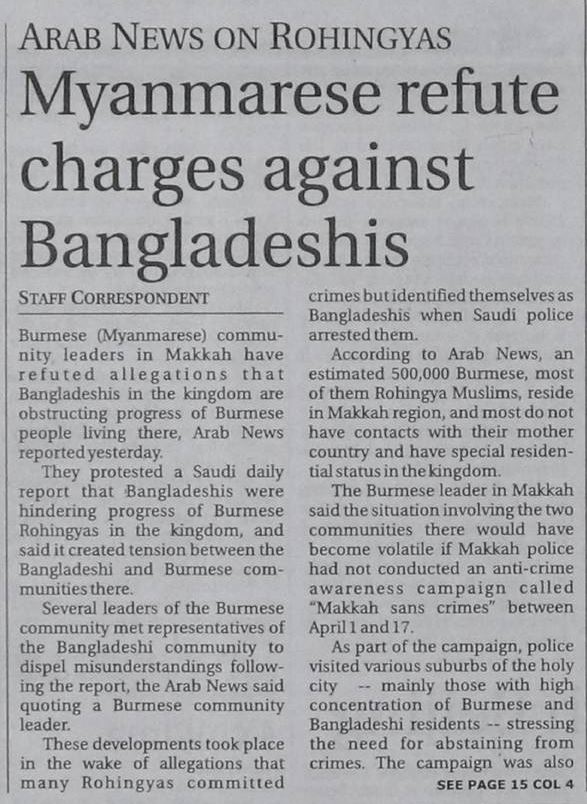 ARAB NEWS ON ROHINGYAS

Myanmarese refute charges against Bangladeshis

STAFF CORRESPONDENT

Burmese (Myanmarese) community leaders in Makkah have refuted allegations that Bangladeshis in the kingdom are obstructing progress of Burmese people living there, Arab News reported yesterday.

They protested a Saudi daily report that Bangladeshis were hindering progress of Burmese Rohingyas in the kingdom, and said it created tension between the Bangladeshi and Burmese communities there.

Several leaders of the Burmese community met representatives of the Bangladeshi community to dispel misunderstandings following the report, the Arab News said quoting a Burmese community leader.

These developments took place in the wake of allegations that many Rohingyas committed crimes but identified themselves as Bangladeshis when Saudi police arrested them.

According to Arab News, an estimated 500,000 Burmese, most of them Rohingya Muslims, reside in Makkah region, and most do not have contacts with their mother country and have special residential status in the kingdom.

The Burmese leader in Makkah said the situation involving the two communities there would have become volatile if Makkah police had not conducted an anti-crime awareness campaign called "Makkah sans crimes" between April 1 and 17.

As part of the campaign, police visited various suburbs of the holy city -- mainly those with high concentration of Burmese and Bangladeshi residents -- stressing the need for abstaining from crimes. The campaign was also

SEE PAGE 15 COL 4